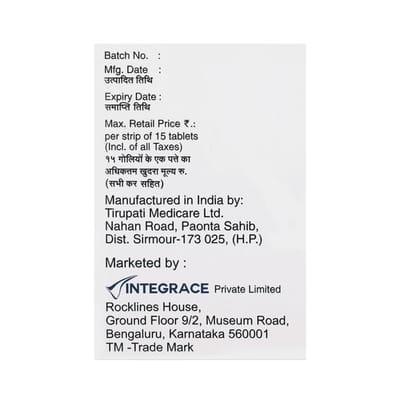 Batch No. :
Mfg. Date :
उत्पादित तिथि

Expiry Date :
समाप्ति तिथि

Max. Retail Price ₹.:
per strip of 15 tablets
(Incl. of all Taxes)
१५ गोलियों के एक पत्ते का
अधिकतम खुदरा मूल्य रु.
(सभी कर सहित)

Manufactured in India by:
Tirupati Medicare Ltd.
Nahan Road, Paonta Sahib,
Dist. Sirmour-173 025, (H.P.)

Marketed by :

INTEGRACE Private Limited
Rocklines House,
Ground Floor 9/2, Museum Road,
Bengaluru, Karnataka 560001
TM -Trade Mark